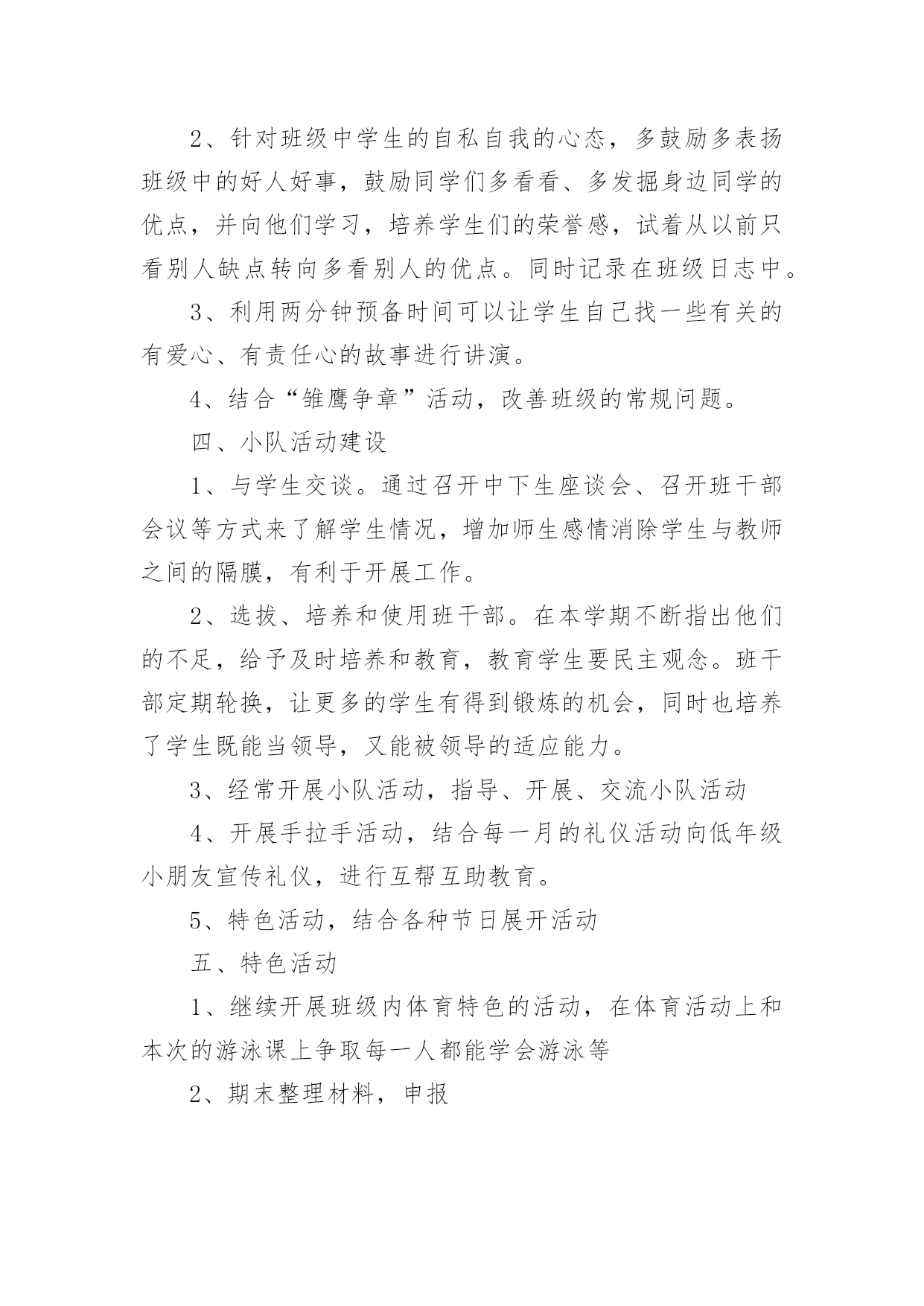 2、针对班级中学生的自私自我的心态，多鼓励多表扬班级中的好人好事，鼓励同学们多看看、多发掘身边同学的优点，并向他们学习，培养学生们的荣誉感，试着从以前只看别人缺点转向多看别人的优点。同时记录在班级日志中。

3、利用两分钟预备时间可以让学生自己找一些有关的有爱心、有责任心的故事进行讲演。

4、结合“雏鹰争章”活动，改善班级的常规问题。

四、小队活动建设

1、与学生交谈。通过召开中下生座谈会、召开班干部会议等方式来了解学生情况，增加师生感情消除学生与教师之间的隔膜，有利于开展工作。

2、选拔、培养和使用班干部。在本学期不断指出他们的不足，给予及时培养和教育，教育学生要民主观念。班干部定期轮换，让更多的学生有得到锻炼的机会，同时也培养了学生既能当领导，又能被领导的适应能力。

3、经常开展小队活动，指导、开展、交流小队活动

4、开展手拉手活动，结合每一月的礼仪活动向低年级小朋友宣传礼仪，进行互帮互助教育。

5、特色活动，结合各种节日展开活动

五、特色活动

1、继续开展班级内体育特色的活动，在体育活动上和本次的游泳课上争取每一人都能学会游泳等

2、期末整理材料，申报